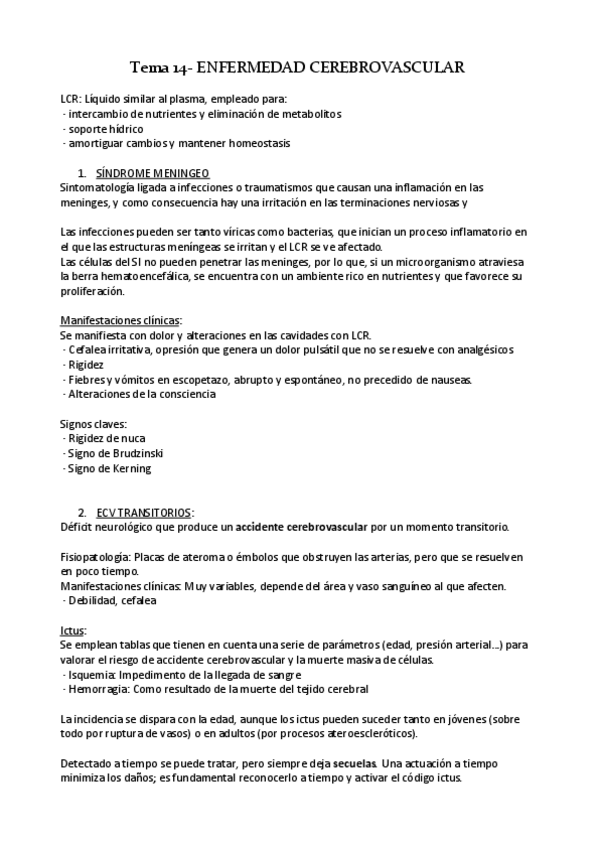 Tema 14- ENFERMEDAD CEREBROVASCULAR

LCR: Líquido similar al plasma, empleado para:
- intercambio de nutrientes y eliminación de metabolitos
- soporte hídrico
- amortiguar cambios y mantener homeostasis

1. SÍNDROME MENINGEO
Sintomatología ligada a infecciones o traumatismos que causan una inflamación en las meninges, y como consecuencia hay una irritación en las terminaciones nerviosas y

Las infecciones pueden ser tanto víricas como bacterias, que inician un proceso inflamatorio en el que las estructuras meníngeas se irritan y el LCR se ve afectado.
Las células del SI no pueden penetrar las meninges, por lo que, si un microorganismo atraviesa la berra hematoencefálica, se encuentra con un ambiente rico en nutrientes y que favorece su proliferación.

Manifestaciones clínicas:
Se manifiesta con dolor y alteraciones en las cavidades con LCR.
- Cefalea irritativa, opresión que genera un dolor pulsátil que no se resuelve con analgésicos
- Rigidez
- Fiebres y vómitos en escopetazo, abrupto y espontáneo, no precedido de nauseas.
- Alteraciones de la consciencia

Signos claves:
- Rigidez de nuca
- Signo de Brudzinski
- Signo de Kerning

2. ECV TRANSITORIOS:
Déficit neurológico que produce un accidente cerebrovascular por un momento transitorio.

Fisiopatología: Placas de ateroma o émbolos que obstruyen las arterias, pero que se resuelven en poco tiempo.
Manifestaciones clínicas: Muy variables, depende del área y vaso sanguíneo al que afecten.
- Debilidad, cefalea

Ictus:
Se emplean tablas que tienen en cuenta una serie de parámetros (edad, presión arterial...) para valorar el riesgo de accidente cerebrovascular y la muerte masiva de células.
- Isquemia: Impedimento de la llegada de sangre
- Hemorragia: Como resultado de la muerte del tejido cerebral

La incidencia se dispara con la edad, aunque los ictus pueden suceder tanto en jóvenes (sobre todo por ruptura de vasos) o en adultos (por procesos ateroescleróticos).

Detectado a tiempo se puede tratar, pero siempre deja secuelas. Una actuación a tiempo minimiza los daños; es fundamental reconocerlo a tiempo y activar el código ictus.